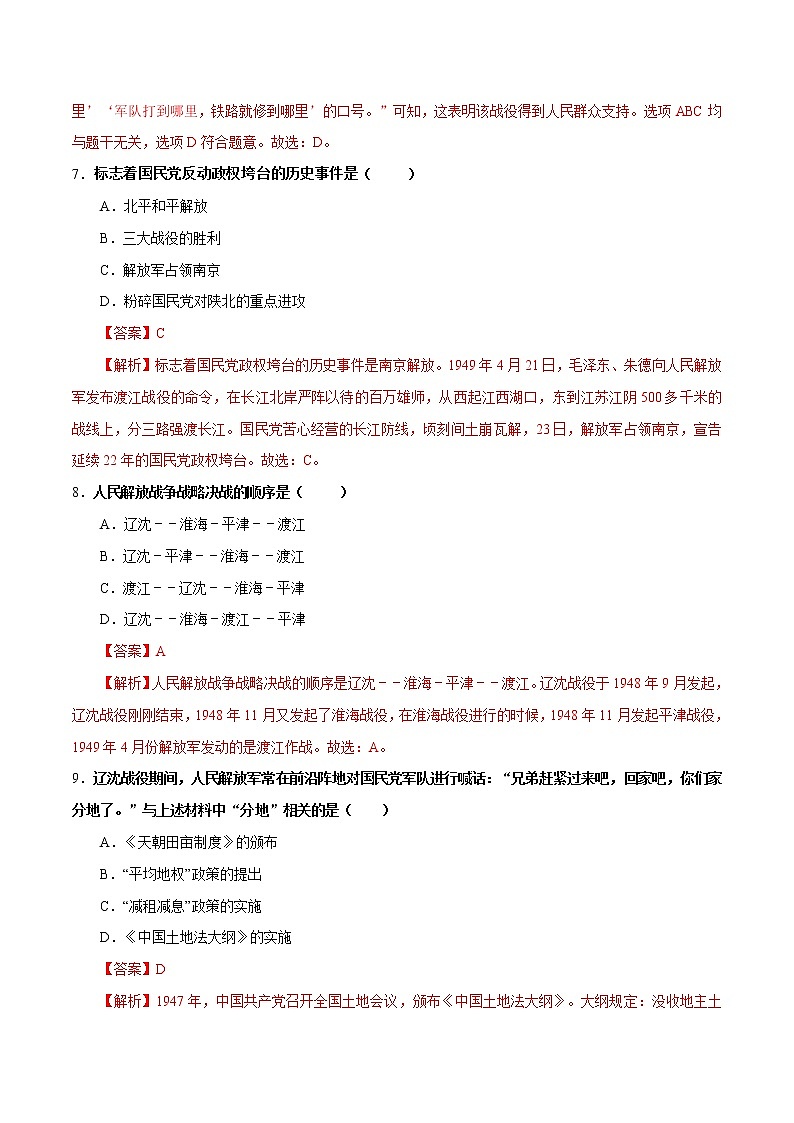 里’‘军队打到哪里，铁路就修到哪里’的口号。”可知，这表明该战役得到人民群众支持。选项 ABC 均与题干无关，选项 D 符合题意。故选：D。

7．标志着国民党反动政权垮台的历史事件是（　　）

A．北平和平解放

B．三大战役的胜利

C．解放军占领南京

D．粉碎国民党对陕北的重点进攻

【答案】C

【解析】标志着国民党政权垮台的历史事件是南京解放。1949 年 4 月 21 日，毛泽东、朱德向人民解放军发布渡江战役的命令，在长江北岸严阵以待的百万雄师，从西起江西湖口，东到江苏江阴 500 多千米的战线上，分三路强渡长江。国民党苦心经营的长江防线，顷刻间土崩瓦解，23 日，解放军占领南京，宣告延续 22 年的国民党政权垮台。故选：C。

8．人民解放战争战略决战的顺序是（　　）

A．辽沈－－淮海－平津－－渡江

B．辽沈－平津－－淮海－－渡江

C．渡江－－辽沈－－淮海－平津

D．辽沈－－淮海－渡江－－平津

【答案】A

【解析】人民解放战争战略决战的顺序是辽沈－－淮海－平津－－渡江。辽沈战役于 1948 年 9 月发起，辽沈战役刚刚结束，1948 年 11 月又发起了淮海战役，在淮海战役进行的时候，1948 年 11 月发起平津战役，1949 年 4 月份解放军发动的是渡江作战。故选：A。

9．辽沈战役期间，人民解放军常在前沿阵地对国民党军队进行喊话：“兄弟赶紧过来吧，回家吧，你们家分地了。”与上述材料中“分地”相关的是（　　）

A．《天朝田亩制度》的颁布

B．“平均地权”政策的提出

C．“减租减息”政策的实施

D．《中国土地法大纲》的实施

【答案】D

【解析】1947 年，中国共产党召开全国土地会议，颁布《中国土地法大纲》。大纲规定：没收地主土